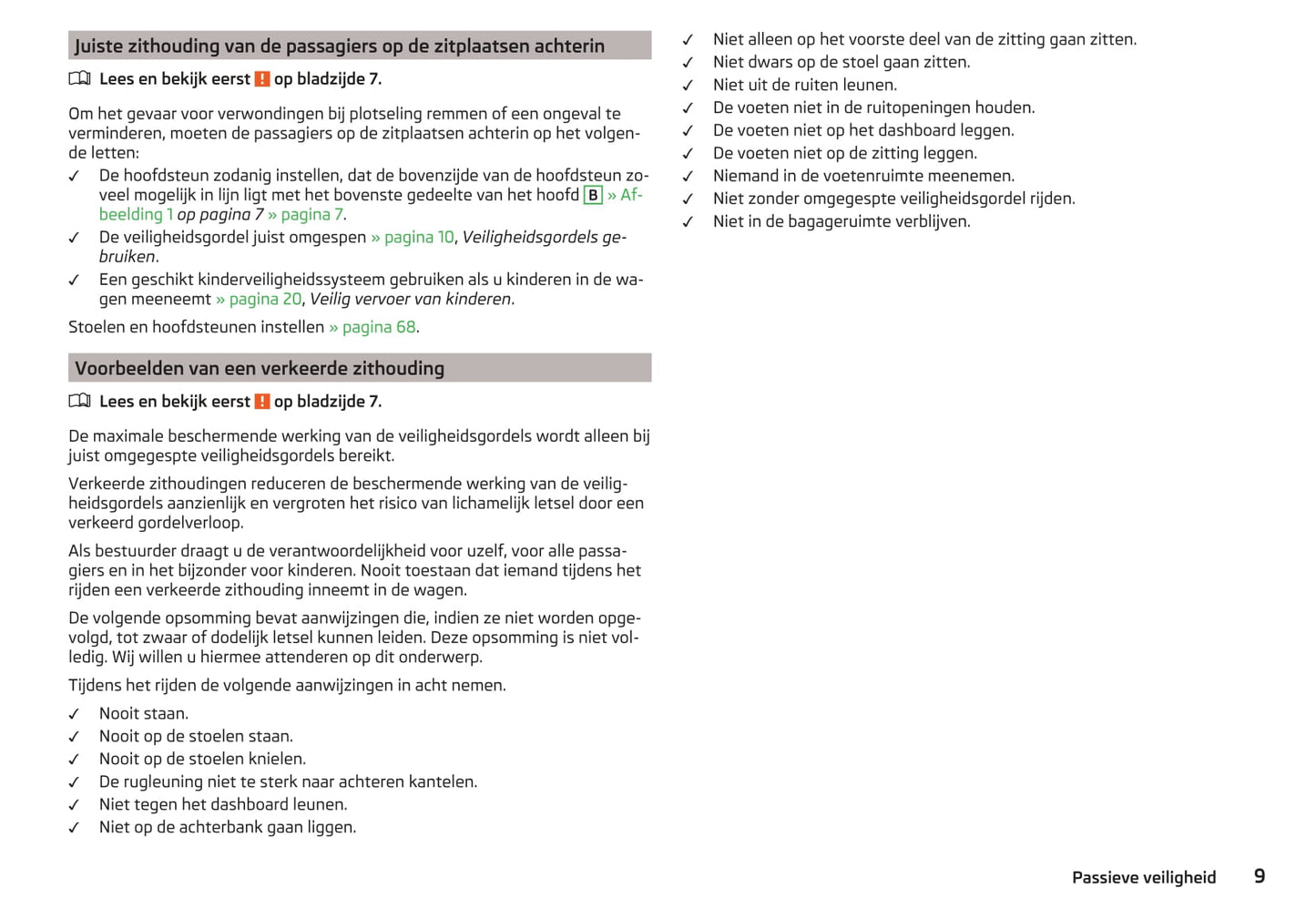 Juiste zithouding van de passagiers op de zitplaatsen achterin

Lees en bekijk eerst ! op bladzijde 7.

Om het gevaar voor verwondingen bij plotseling remmen of een ongeval te verminderen, moeten de passagiers op de zitplaatsen achterin op het volgende letten:

✓ De hoofdsteun zodanig instellen, dat de bovenzijde van de hoofdsteun zoveel mogelijk in lijn ligt met het bovenste gedeelte van het hoofd B » Afbeelding 1 op pagina 7 » pagina 7.
✓ De veiligheidsgordel juist omgespen » pagina 10, Veiligheidsgordels gebruiken.
✓ Een geschikt kinderveiligheidssysteem gebruiken als u kinderen in de wagen meeneemt » pagina 20, Veilig vervoer van kinderen.

Stoelen en hoofdsteunen instellen » pagina 68.

Voorbeelden van een verkeerde zithouding

Lees en bekijk eerst ! op bladzijde 7.

De maximale beschermende werking van de veiligheidsgordels wordt alleen bij juist omgegespte veiligheidsgordels bereikt.

Verkeerde zithoudingen reduceren de beschermende werking van de veiligheidsgordels aanzienlijk en vergroten het risico van lichamelijk letsel door een verkeerd gordelverloop.

Als bestuurder draagt u de verantwoordelijkheid voor uzelf, voor alle passagiers en in het bijzonder voor kinderen. Nooit toestaan dat iemand tijdens het rijden een verkeerde zithouding inneemt in de wagen.

De volgende opsomming bevat aanwijzingen die, indien ze niet worden opgevolgd, tot zwaar of dodelijk letsel kunnen leiden. Deze opsomming is niet volledig. Wij willen u hiermee attenderen op dit onderwerp.

Tijdens het rijden de volgende aanwijzingen in acht nemen.

✓ Nooit staan.
✓ Nooit op de stoelen staan.
✓ Nooit op de stoelen knielen.
✓ De rugleuning niet te sterk naar achteren kantelen.
✓ Niet tegen het dashboard leunen.
✓ Niet op de achterbank gaan liggen.
✓ Niet alleen op het voorste deel van de zitting gaan zitten.
✓ Niet dwars op de stoel gaan zitten.
✓ Niet uit de ruiten leunen.
✓ De voeten niet in de ruitopeningen houden.
✓ De voeten niet op het dashboard leggen.
✓ De voeten niet op de zitting leggen.
✓ Niemand in de voetenruimte meenemen.
✓ Niet zonder omgegespte veiligheidsgordel rijden.
✓ Niet in de bagageruimte verblijven.

Passieve veiligheid 9